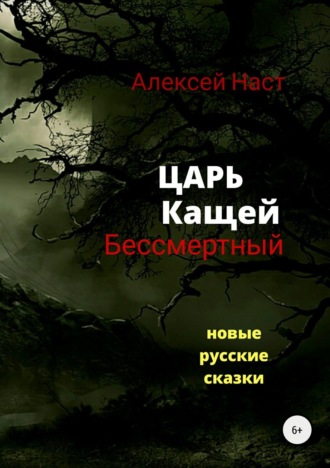 Алексей Наст

ЦАРЬ
Кащей
Бессмертный

новые
русские
сказки

6+